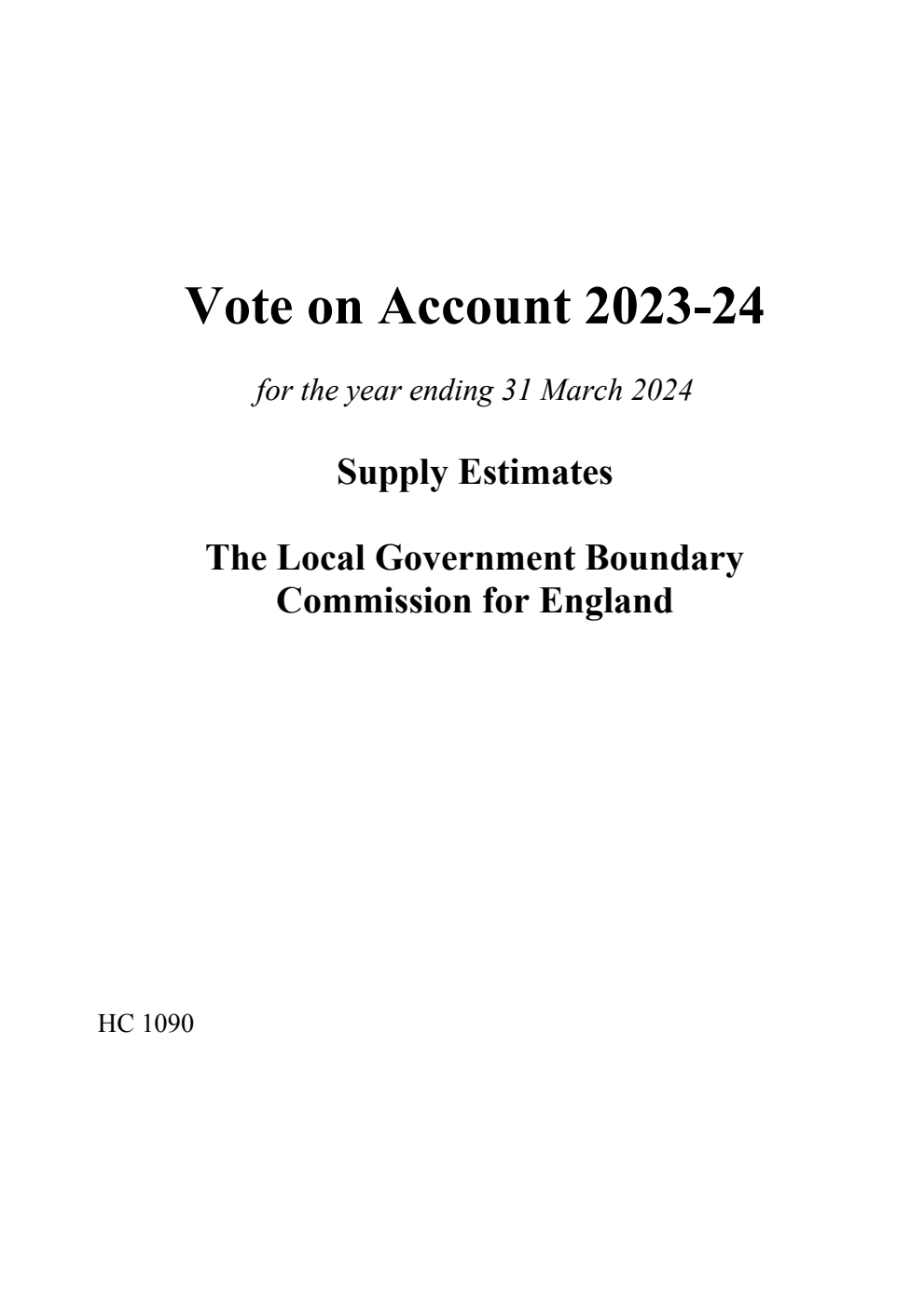 Vote on Account 2023-24

for the year ending 31 March 2024

Supply Estimates

The Local Government Boundary Commission for England

HC 1090